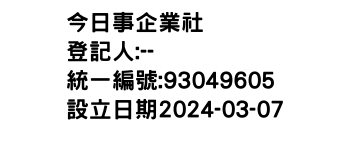 今日事企業社
登記人:--
統一編號:93049605
設立日期2024-03-07